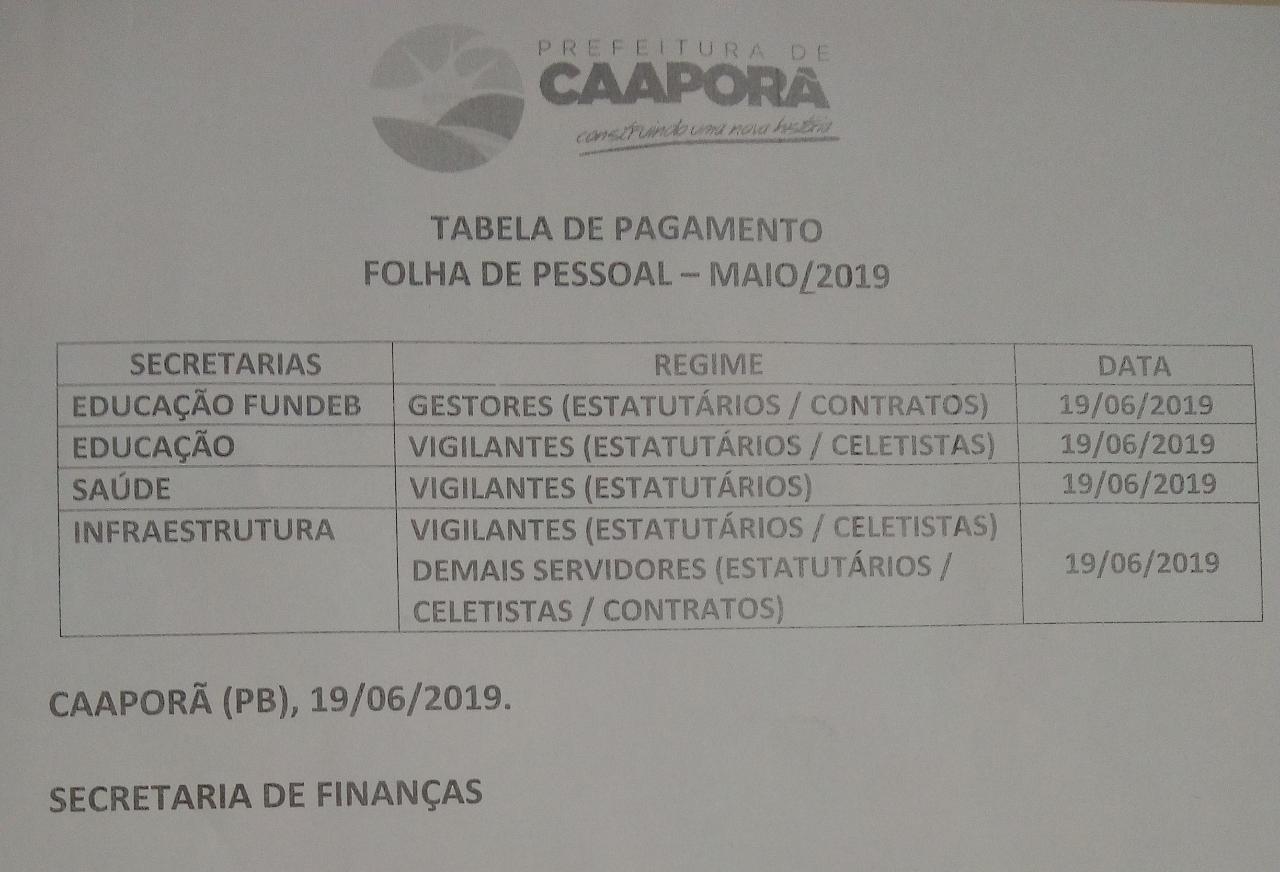 PREFEITURA DE
CAAPORÃ
construindo uma nova história

TABELA DE PAGAMENTO
FOLHA DE PESSOAL – MAIO/2019

| SECRETARIAS | REGIME | DATA |
|---|---|---|
| EDUCAÇÃO FUNDEB | GESTORES (ESTATUTÁRIOS / CONTRATOS) | 19/06/2019 |
| EDUCAÇÃO | VIGILANTES (ESTATUTÁRIOS / CELETISTAS) | 19/06/2019 |
| SAÚDE | VIGILANTES (ESTATUTÁRIOS) | 19/06/2019 |
| INFRAESTRUTURA | VIGILANTES (ESTATUTÁRIOS / CELETISTAS) DEMAIS SERVIDORES (ESTATUTÁRIOS / CELETISTAS / CONTRATOS) | 19/06/2019 |

CAAPORÃ (PB), 19/06/2019.

SECRETARIA DE FINANÇAS